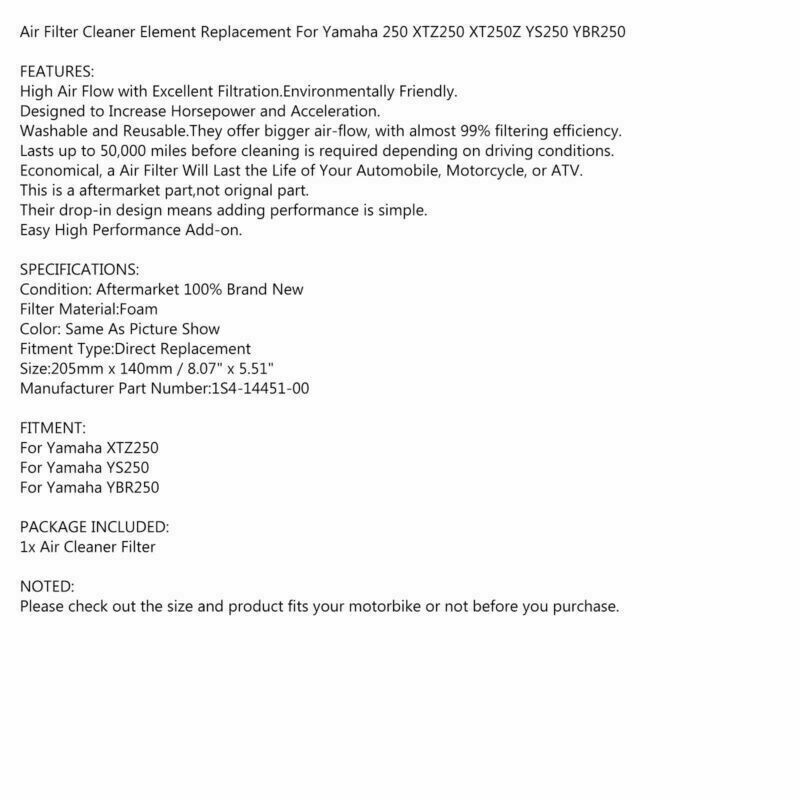 Air Filter Cleaner Element Replacement For Yamaha 250 XTZ250 XT250Z YS250 YBR250

FEATURES:
High Air Flow with Excellent Filtration.Environmentally Friendly.
Designed to Increase Horsepower and Acceleration.
Washable and Reusable.They offer bigger air-flow, with almost 99% filtering efficiency.
Lasts up to 50,000 miles before cleaning is required depending on driving conditions.
Economical, a Air Filter Will Last the Life of Your Automobile, Motorcycle, or ATV.
This is a aftermarket part,not orignal part.
Their drop-in design means adding performance is simple.
Easy High Performance Add-on.

SPECIFICATIONS:
Condition: Aftermarket 100% Brand New
Filter Material:Foam
Color: Same As Picture Show
Fitment Type:Direct Replacement
Size:205mm x 140mm / 8.07" x 5.51"
Manufacturer Part Number:1S4-14451-00

FITMENT:
For Yamaha XTZ250
For Yamaha YS250
For Yamaha YBR250

PACKAGE INCLUDED:
1x Air Cleaner Filter

NOTED:
Please check out the size and product fits your motorbike or not before you purchase.